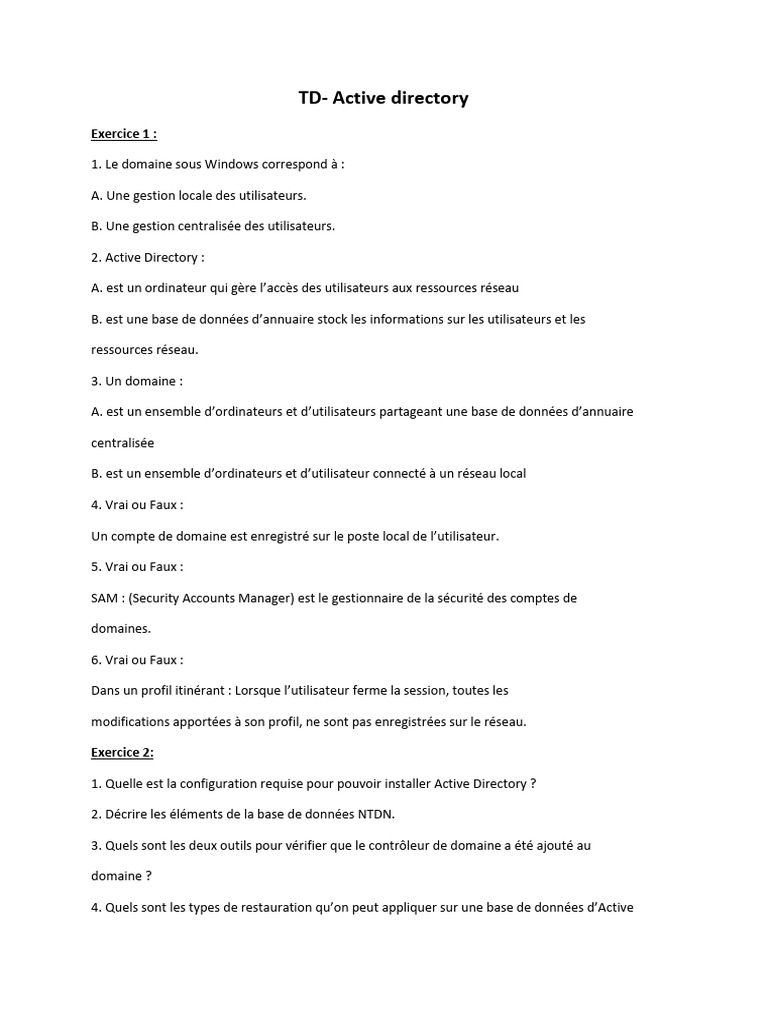 TD- Active directory

Exercice 1 :

1. Le domaine sous Windows correspond à :

A. Une gestion locale des utilisateurs.

B. Une gestion centralisée des utilisateurs.

2. Active Directory :

A. est un ordinateur qui gère l'accès des utilisateurs aux ressources réseau

B. est une base de données d'annuaire stock les informations sur les utilisateurs et les ressources réseau.

3. Un domaine :

A. est un ensemble d'ordinateurs et d'utilisateurs partageant une base de données d'annuaire centralisée

B. est un ensemble d'ordinateurs et d'utilisateur connecté à un réseau local

4. Vrai ou Faux :

Un compte de domaine est enregistré sur le poste local de l'utilisateur.

5. Vrai ou Faux :

SAM : (Security Accounts Manager) est le gestionnaire de la sécurité des comptes de domaines.

6. Vrai ou Faux :

Dans un profil itinérant : Lorsque l'utilisateur ferme la session, toutes les modifications apportées à son profil, ne sont pas enregistrées sur le réseau.

Exercice 2:

1. Quelle est la configuration requise pour pouvoir installer Active Directory ?

2. Décrire les éléments de la base de données NTDN.

3. Quels sont les deux outils pour vérifier que le contrôleur de domaine a été ajouté au domaine ?

4. Quels sont les types de restauration qu'on peut appliquer sur une base de données d'Active